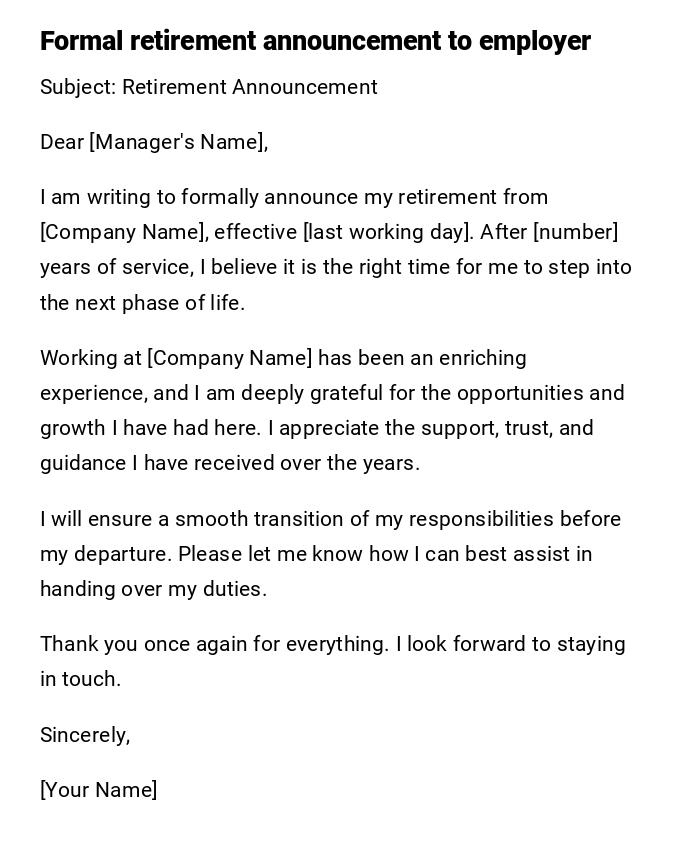 Formal retirement announcement to employer

Subject: Retirement Announcement

Dear [Manager's Name],

I am writing to formally announce my retirement from [Company Name], effective [last working day]. After [number] years of service, I believe it is the right time for me to step into the next phase of life.

Working at [Company Name] has been an enriching experience, and I am deeply grateful for the opportunities and growth I have had here. I appreciate the support, trust, and guidance I have received over the years.

I will ensure a smooth transition of my responsibilities before my departure. Please let me know how I can best assist in handing over my duties.

Thank you once again for everything. I look forward to staying in touch.

Sincerely,

[Your Name]